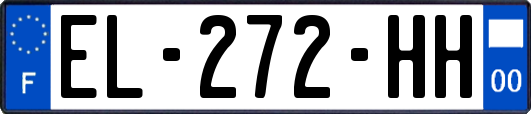 F

EL-272-HH

00